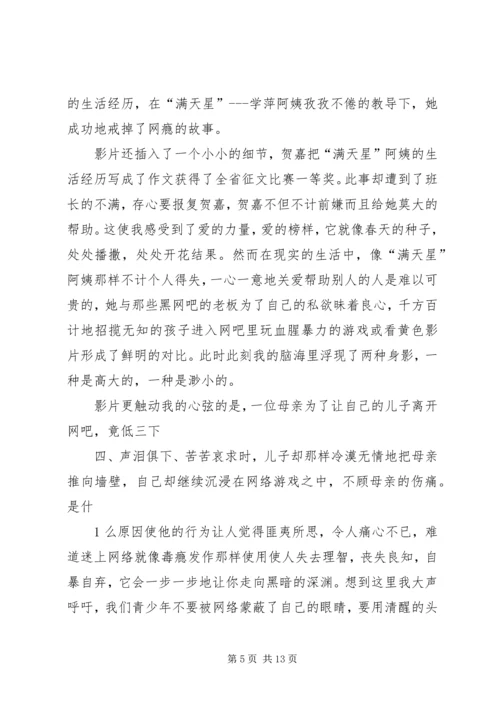 的生活经历，在“满天星”---学萍阿姨孜孜不倦的教导下，她成功地戒掉了网瘾的故事。

影片还插入了一个小小的细节，贺嘉把“满天星”阿姨的生活经历写成了作文获得了全省征文比赛一等奖。此事却遭到了班长的不满，存心要报复贺嘉，贺嘉不但不计前嫌而且给她莫大的帮助。这使我感受到了爱的力量，爱的榜样，它就像春天的种子，处处播撒，处处开花结果。然而在现实的生活中，像“满天星”阿姨那样不计个人得失，一心一意地关爱帮助别人的人是难以可贵的，她与那些黑网吧的老板为了自己的私欲昧着良心，千方百计地招揽无知的孩子进入网吧里玩血腥暴力的游戏或看黄色影片形成了鲜明的对比。此时此刻我的脑海里浮现了两种身影，一种是高大的，一种是渺小的。

影片更触动我的心弦的是，一位母亲为了让自己的儿子离开网吧，竟低三下

四、声泪俱下、苦苦哀求时，儿子却那样冷漠无情地把母亲推向墙壁，自己却继续沉浸在网络游戏之中，不顾母亲的伤痛。是什

1 么原因使他的行为让人觉得匪夷所思，令人痛心不已，难道迷上网络就像毒瘾发作那样使用使人失去理智，丧失良知，自暴自弃，它会一步一步地让你走向黑暗的深渊。想到这里我大声呼吁，我们青少年不要被网络蒙蔽了自己的眼睛，要用清醒的头

第 5 页 共 13 页